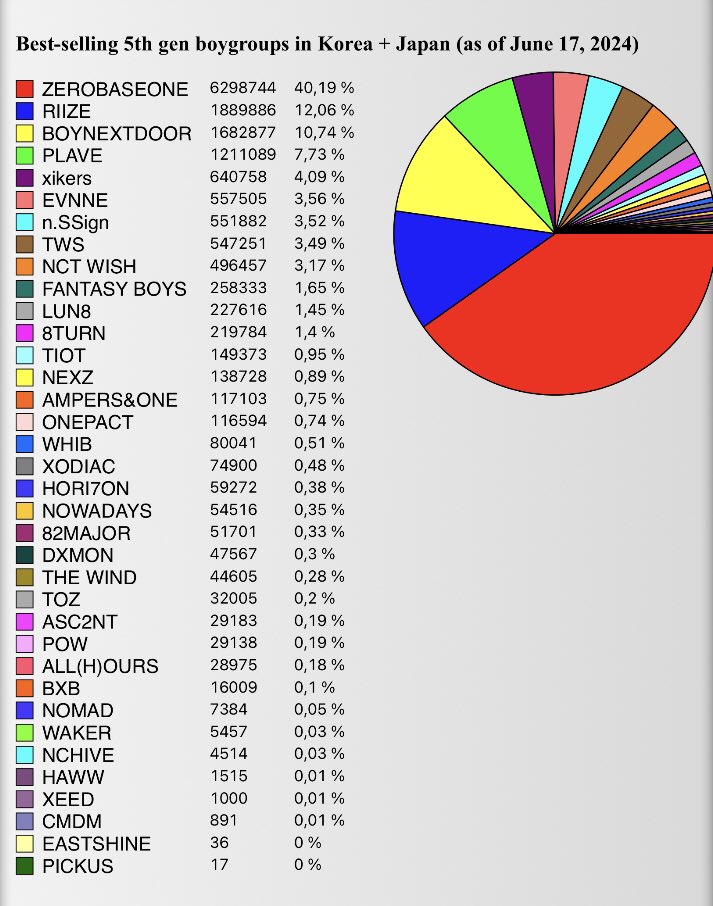 Best-selling 5th gen boygroups in Korea + Japan (as of June 17, 2024)

| | | |
|---|---|---|
| ZEROBASEONE | 6298744 | 40,19 % |
| RIIZE | 1889886 | 12,06 % |
| BOYNEXTDOOR | 1682877 | 10,74 % |
| PLAVE | 1211089 | 7,73 % |
| xikers | 640758 | 4,09 % |
| EVNNE | 557505 | 3,56 % |
| n.SSign | 551882 | 3,52 % |
| TWS | 547251 | 3,49 % |
| NCT WISH | 496457 | 3,17 % |
| FANTASY BOYS | 258333 | 1,65 % |
| LUN8 | 227616 | 1,45 % |
| 8TURN | 219784 | 1,4 % |
| TIOT | 149373 | 0,95 % |
| NEXZ | 138728 | 0,89 % |
| AMPERS&ONE | 117103 | 0,75 % |
| ONEPACT | 116594 | 0,74 % |
| WHIB | 80041 | 0,51 % |
| XODIAC | 74900 | 0,48 % |
| HORI7ON | 59272 | 0,38 % |
| NOWADAYS | 54516 | 0,35 % |
| 82MAJOR | 51701 | 0,33 % |
| DXMON | 47567 | 0,3 % |
| THE WIND | 44605 | 0,28 % |
| TOZ | 32005 | 0,2 % |
| ASC2NT | 29183 | 0,19 % |
| POW | 29138 | 0,19 % |
| ALL(H)OURS | 28975 | 0,18 % |
| BXB | 16009 | 0,1 % |
| NOMAD | 7384 | 0,05 % |
| WAKER | 5457 | 0,03 % |
| NCHIVE | 4514 | 0,03 % |
| HAWW | 1515 | 0,01 % |
| XEED | 1000 | 0,01 % |
| CMDM | 891 | 0,01 % |
| EASTSHINE | 36 | 0 % |
| PICKUS | 17 | 0 % |